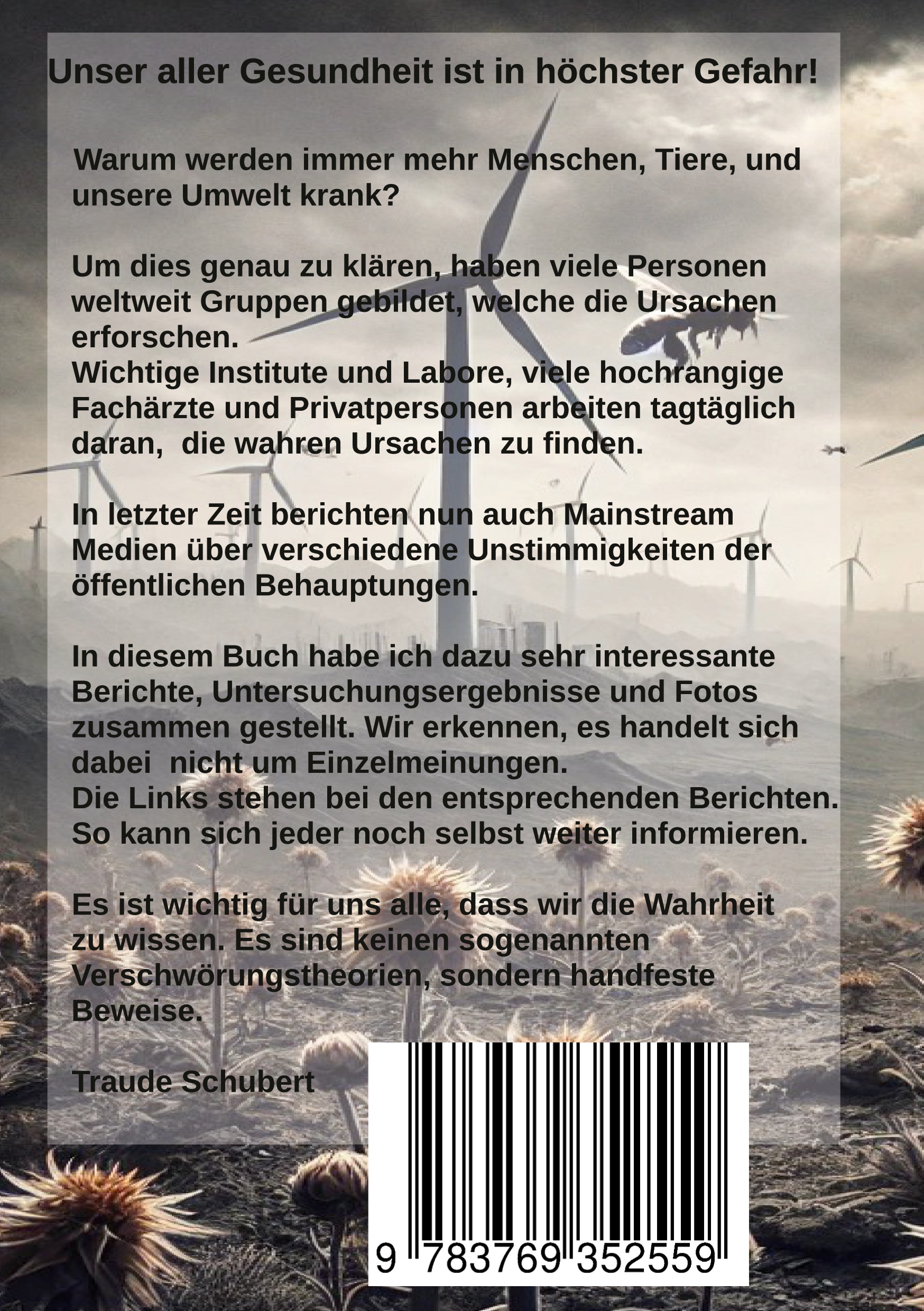 Unser aller Gesundheit ist in höchster Gefahr!

Warum werden immer mehr Menschen, Tiere, und unsere Umwelt krank?

Um dies genau zu klären, haben viele Personen weltweit Gruppen gebildet, welche die Ursachen erforschen.
Wichtige Institute und Labore, viele hochrangige Fachärzte und Privatpersonen arbeiten tagtäglich daran, die wahren Ursachen zu finden.

In letzter Zeit berichten nun auch Mainstream Medien über verschiedene Unstimmigkeiten der öffentlichen Behauptungen.

In diesem Buch habe ich dazu sehr interessante Berichte, Untersuchungsergebnisse und Fotos zusammen gestellt. Wir erkennen, es handelt sich dabei nicht um Einzelmeinungen.
Die Links stehen bei den entsprechenden Berichten.
So kann sich jeder noch selbst weiter informieren.

Es ist wichtig für uns alle, dass wir die Wahrheit zu wissen. Es sind keinen sogenannten Verschwörungstheorien, sondern handfeste Beweise.

Traude Schubert

9 783769 352559